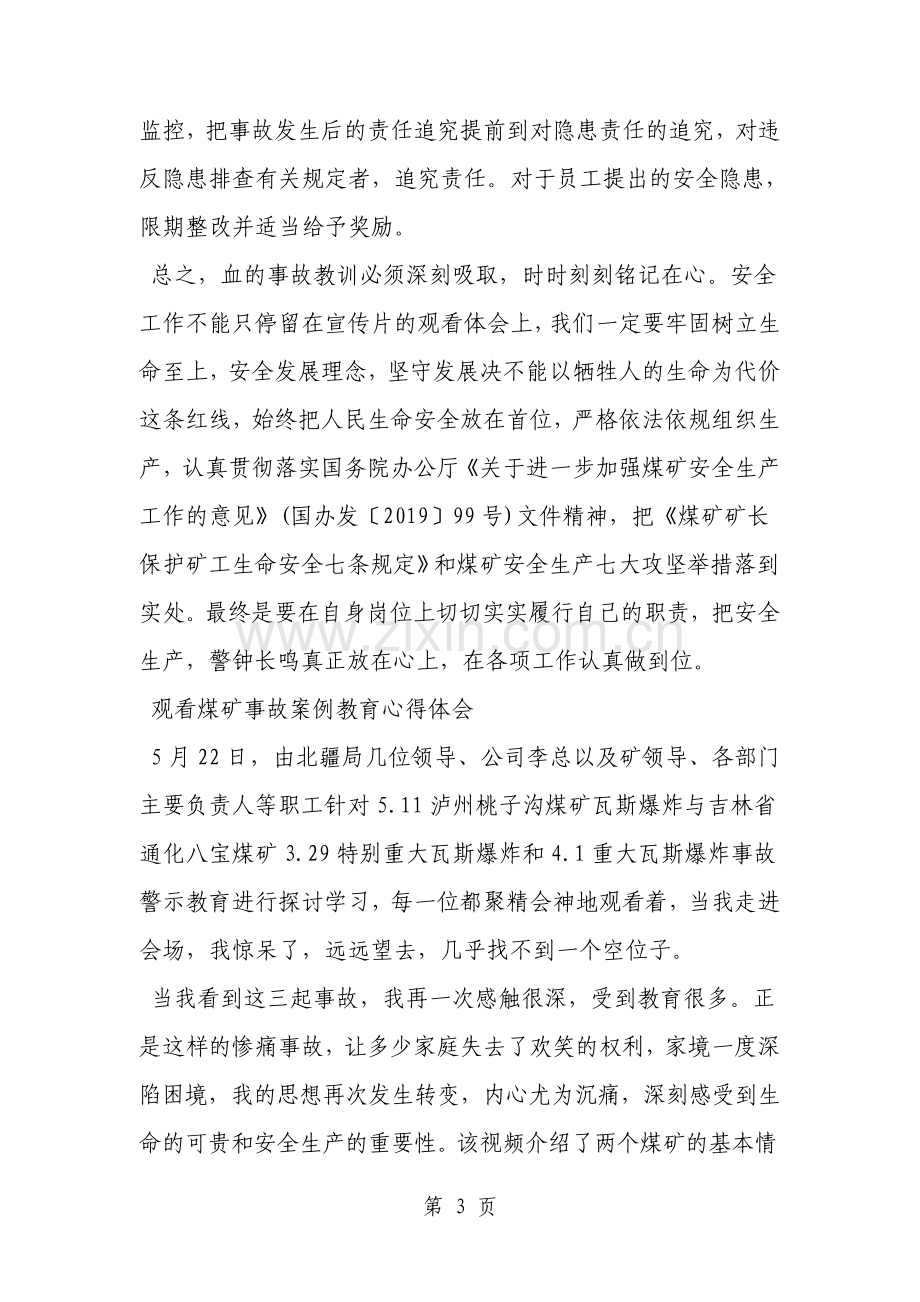 监控，把事故发生后的责任追究提前到对隐患责任的追究，对违反隐患排查有关规定者，追究责任。对于员工提出的安全隐患，限期整改并适当给予奖励。

总之，血的事故教训必须深刻吸取，时时刻刻铭记在心。安全工作不能只停留在宣传片的观看体会上，我们一定要牢固树立生命至上，安全发展理念，坚守发展决不能以牺牲人的生命为代价这条红线，始终把人民生命安全放在首位，严格依法依规组织生产，认真贯彻落实国务院办公厅《关于进一步加强煤矿安全生产工作的意见》(国办发〔2019〕99号)文件精神，把《煤矿矿长保护矿工生命安全七条规定》和煤矿安全生产七大攻坚举措落到实处。最终是要在自身岗位上切切实实履行自己的职责，把安全生产，警钟长鸣真正放在心上，在各项工作认真做到位。

观看煤矿事故案例教育心得体会

5月22日，由北疆局几位领导、公司李总以及矿领导、各部门主要负责人等职工针对5.11泸州桃子沟煤矿瓦斯爆炸与吉林省通化八宝煤矿3.29特别重大瓦斯爆炸和4.1重大瓦斯爆炸事故警示教育进行探讨学习，每一位都聚精会神地观看着，当我走进会场，我惊呆了，远远望去，几乎找不到一个空位子。

当我看到这三起事故，我再一次感触很深，受到教育很多。正是这样的惨痛事故，让多少家庭失去了欢笑的权利，家境一度深陷困境，我的思想再次发生转变，内心尤为沉痛，深刻感受到生命的可贵和安全生产的重要性。该视频介绍了两个煤矿的基本情

第3页

www.zixin.com.cn